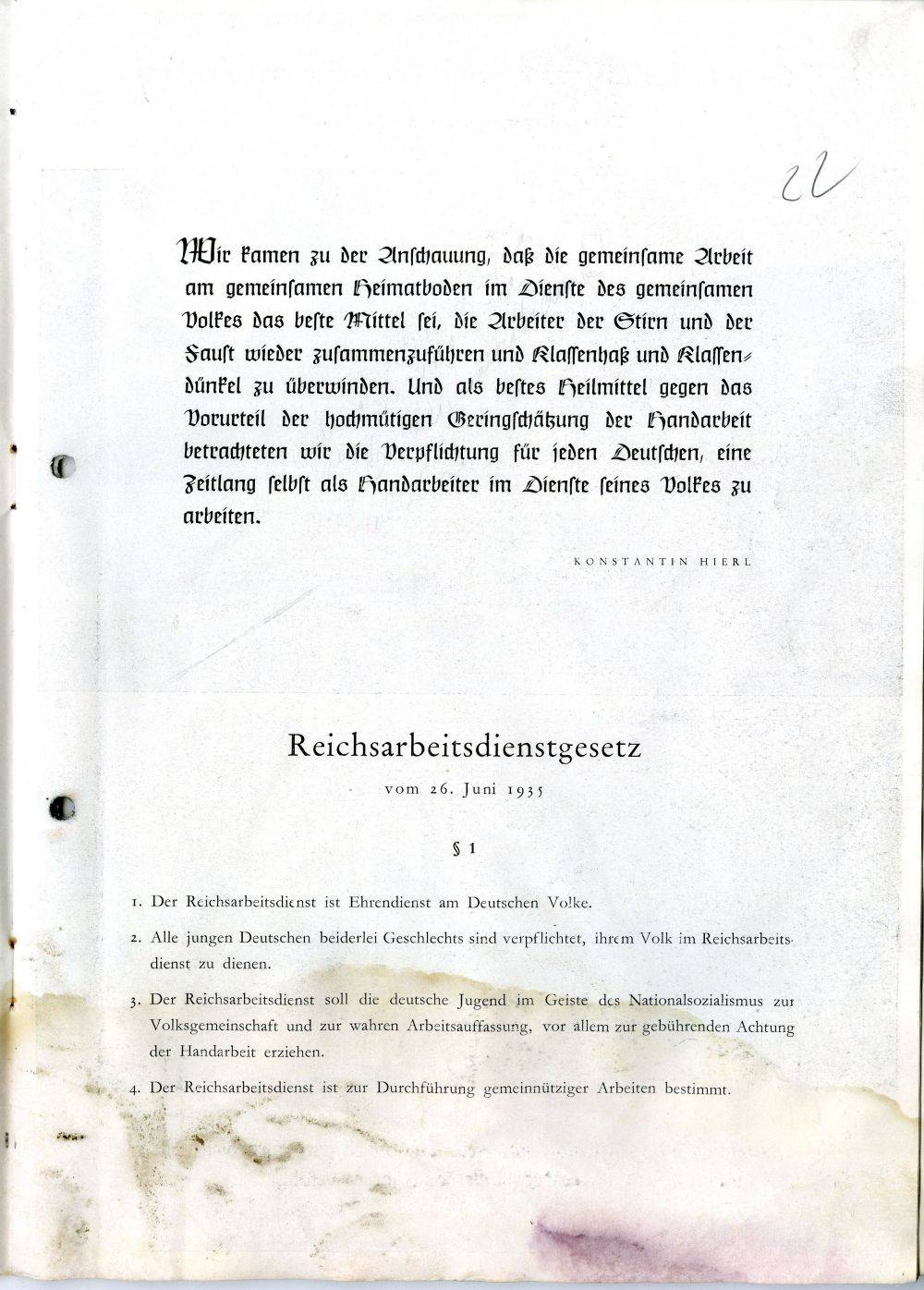 22

Wir kamen zu der Anschauung, daß die gemeinsame Arbeit am gemeinsamen Heimatboden im Dienste des gemeinsamen Volkes das beste Mittel sei, die Arbeiter der Stirn und der Faust wieder zusammenzuführen und Klassenhaß und Klassendünkel zu überwinden. Und als bestes Heilmittel gegen das Vorurteil der hochmütigen Geringschätzung der Handarbeit betrachteten wir die Verpflichtung für jeden Deutschen, eine Zeitlang selbst als Handarbeiter im Dienste seines Volkes zu arbeiten.

KONSTANTIN HIERL

Reichsarbeitsdienstgesetz

vom 26. Juni 1935

§ 1

1. Der Reichsarbeitsdienst ist Ehrendienst am Deutschen Volke.

2. Alle jungen Deutschen beiderlei Geschlechts sind verpflichtet, ihrem Volk im Reichsarbeitsdienst zu dienen.

3. Der Reichsarbeitsdienst soll die deutsche Jugend im Geiste des Nationalsozialismus zur Volksgemeinschaft und zur wahren Arbeitsauffassung, vor allem zur gebührenden Achtung der Handarbeit erziehen.

4. Der Reichsarbeitsdienst ist zur Durchführung gemeinnütziger Arbeiten bestimmt.